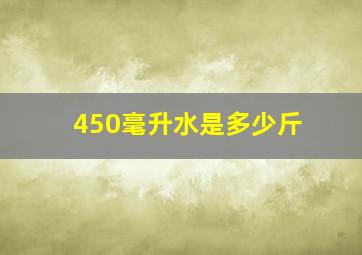 450毫升水是多少斤